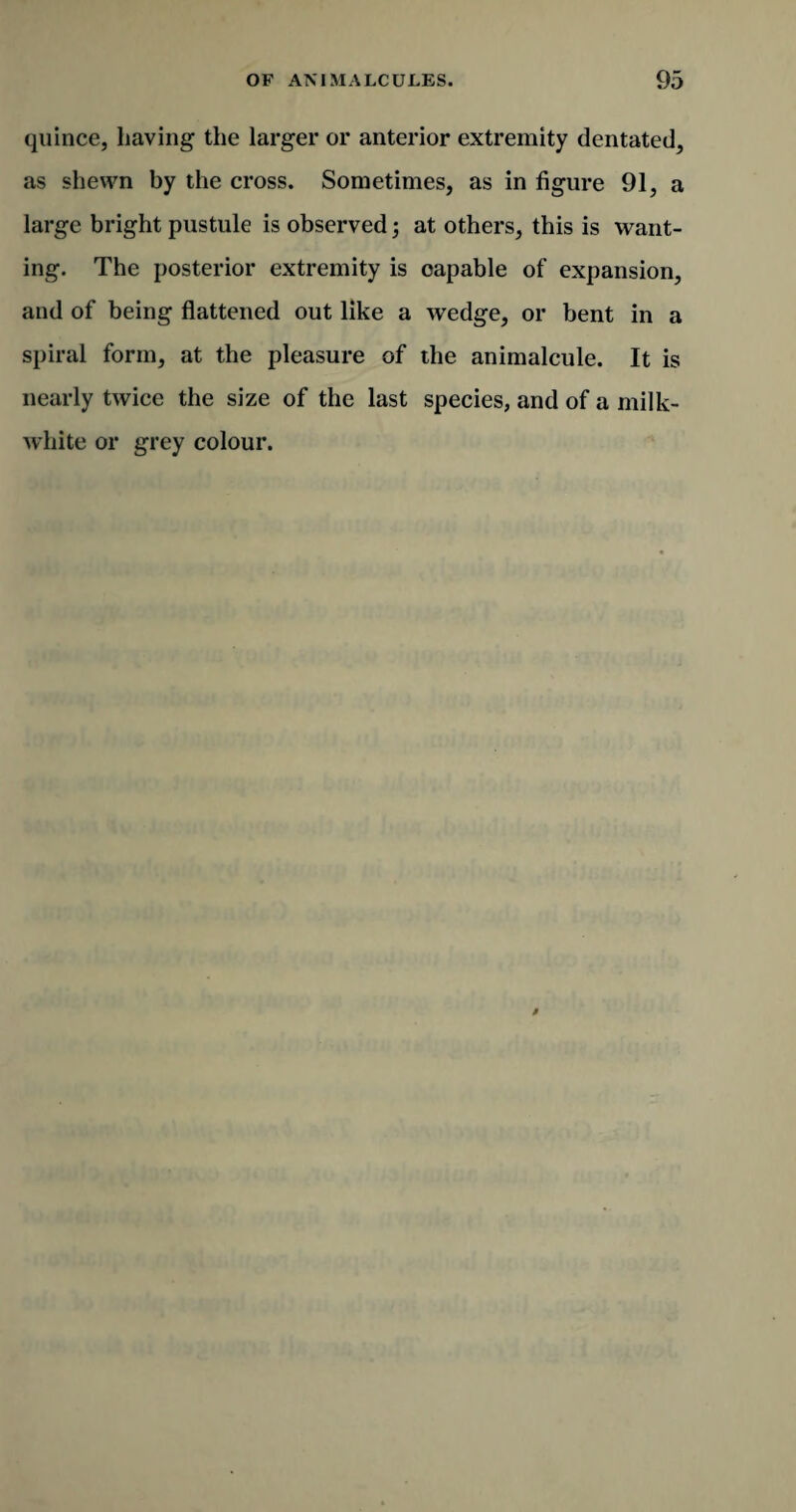 OF ANIMALCULES. 95

quince, having the larger or anterior extremity dentated, as shewn by the cross. Sometimes, as in figure 91, a large bright pustule is observed; at others, this is wanting. The posterior extremity is capable of expansion, and of being flattened out like a wedge, or bent in a spiral form, at the pleasure of the animalcule. It is nearly twice the size of the last species, and of a milk-white or grey colour.